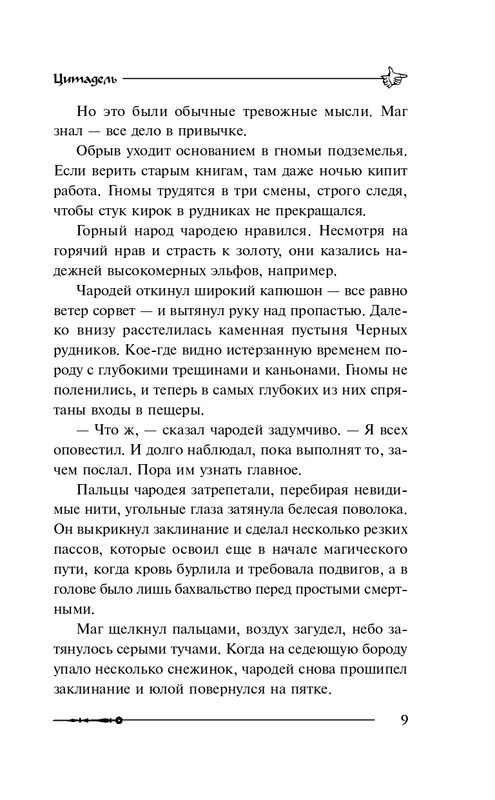 Цитадель

Но это были обычные тревожные мысли. Маг знал — все дело в привычке.

Обрыв уходит основанием в гномьи подземелья. Если верить старым книгам, там даже ночью кипит работа. Гномы трудятся в три смены, строго следя, чтобы стук кирок в рудниках не прекращался.

Горный народ чародею нравился. Несмотря на горячий нрав и страсть к золоту, они казались надежней высокомерных эльфов, например.

Чародей откинул широкий капюшон — все равно ветер сорвет — и вытянул руку над пропастью. Далеко внизу расстелилась каменная пустыня Черных рудников. Кое-где видно истерзанную временем породу с глубокими трещинами и каньонами. Гномы не поленились, и теперь в самых глубоких из них спрятаны входы в пещеры.

— Что ж, — сказал чародей задумчиво. — Я всех оповестил. И долго наблюдал, пока выполнят то, зачем послал. Пора им узнать главное.

Пальцы чародея затрепетали, перебирая невидимые нити, угольные глаза затянула белесая поволока. Он выкрикнул заклинание и сделал несколько резких пассов, которые освоил еще в начале магического пути, когда кровь бурлила и требовала подвигов, а в голове было лишь бахвальство перед простыми смертными.

Маг щелкнул пальцами, воздух загудел, небо затянулось серыми тучами. Когда на седеющую бороду упало несколько снежинок, чародей снова прошипел заклинание и юлой повернулся на пятке.

9